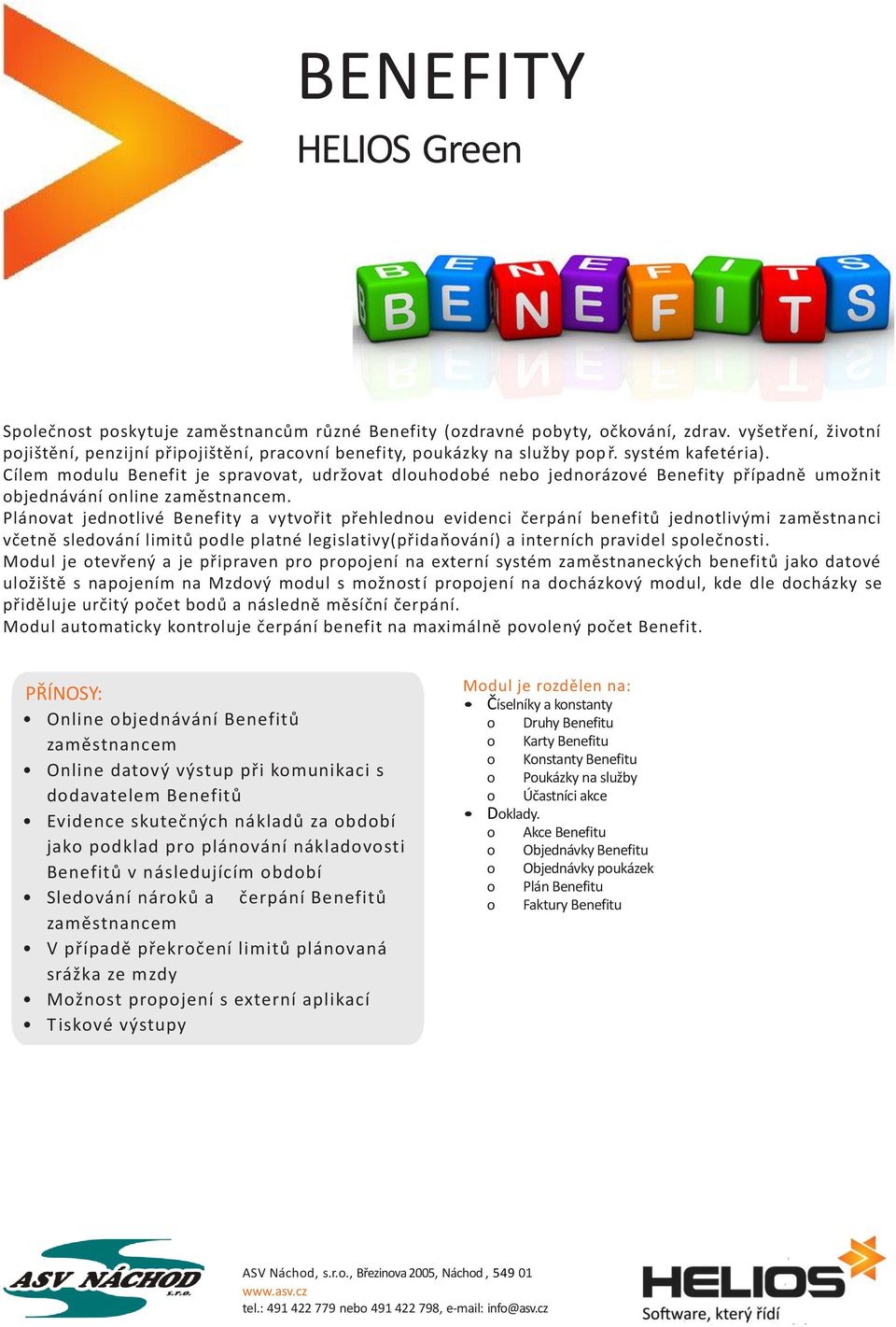 BENEFITY
HELIOS Green

BENEFITS

Společnost poskytuje zaměstnancům různé Benefity (ozdravné pobyty, očkování, zdrav. vyšetření, životní pojištění, penzijní připojištění, pracovní benefity, poukázky na služby popř. systém kafetéria).
Cílem modulu Benefit je spravovat, udržovat dlouhodobé nebo jednorázové Benefity případně umožnit objednávání online zaměstnancem.
Plánovat jednotlivé Benefity a vytvořit přehlednou evidenci čerpání benefitů jednotlivými zaměstnanci včetně sledování limitů podle platné legislativy(přidaňování) a interních pravidel společnosti.
Modul je otevřený a je připraven pro propojení na externí systém zaměstnaneckých benefitů jako datové uložiště s napojením na Mzdový modul s možností propojení na docházkový modul, kde dle docházky se přiděluje určitý počet bodů a následně měsíční čerpání.
Modul automaticky kontroluje čerpání benefit na maximálně povolený počet Benefit.

PŘÍNOSY:
• Online objednávání Benefitů zaměstnancem
• Online datový výstup při komunikaci s dodavatelem Benefitů
• Evidence skutečných nákladů za období jako podklad pro plánování nákladovosti Benefitů v následujícím období
• Sledování nároků a čerpání Benefitů zaměstnancem
• V případě překročení limitů plánovaná srážka ze mzdy
• Možnost propojení s externí aplikací
• Tiskové výstupy

Modul je rozdělen na:
• Číselníky a konstanty
o Druhy Benefitu
o Karty Benefitu
o Konstanty Benefitu
o Poukázky na služby
o Účastníci akce
• Doklady.
o Akce Benefitu
o Objednávky Benefitu
o Objednávky poukázek
o Plán Benefitu
o Faktury Benefitu

ASV NÁCHOD s.r.o.

ASV Náchod, s.r.o., Březinova 2005, Náchod, 549 01
www.asv.cz
tel.: 491 422 779 nebo 491 422 798, e-mail: info@asv.cz

HELIOS
Software, který řídí